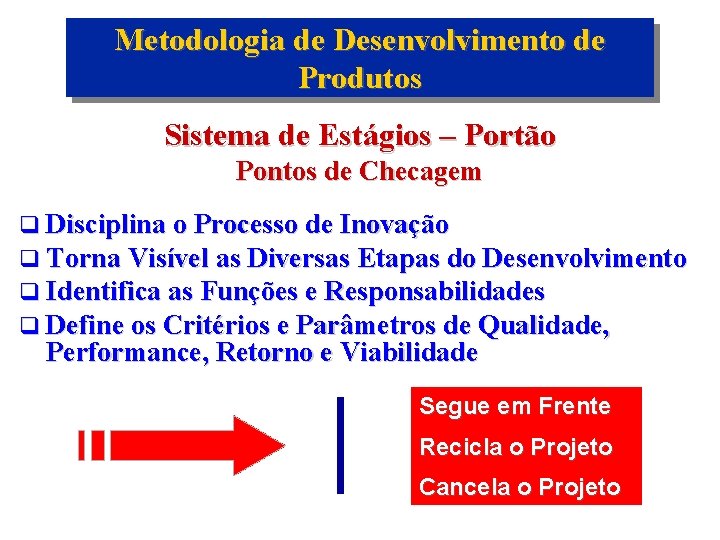 Metodologia de Desenvolvimento de Produtos

Sistema de Estágios – Portão
Pontos de Checagem

❑ Disciplina o Processo de Inovação
❑ Torna Visível as Diversas Etapas do Desenvolvimento
❑ Identifica as Funções e Responsabilidades
❑ Define os Critérios e Parâmetros de Qualidade, Performance, Retorno e Viabilidade

Segue em Frente
Recicla o Projeto
Cancela o Projeto